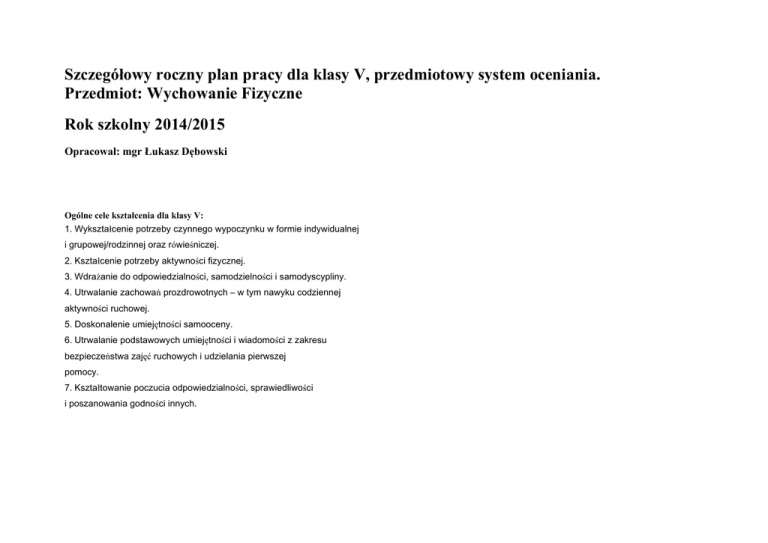 Szczegółowy roczny plan pracy dla klasy V, przedmiotowy system oceniania.
Przedmiot: Wychowanie Fizyczne

Rok szkolny 2014/2015

Opracował: mgr Łukasz Dębowski

Ogólne cele kształcenia dla klasy V:
1. Wykształcenie potrzeby czynnego wypoczynku w formie indywidualnej i grupowej/rodzinnej oraz rówieśniczej.
2. Kształcenie potrzeby aktywności fizycznej.
3. Wdrażanie do odpowiedzialności, samodzielności i samodyscypliny.
4. Utrwalanie zachowań prozdrowotnych – w tym nawyku codziennej aktywności ruchowej.
5. Doskonalenie umiejętności samooceny.
6. Utrwalanie podstawowych umiejętności i wiadomości z zakresu bezpieczeństwa zajęć ruchowych i udzielania pierwszej pomocy.
7. Kształtowanie poczucia odpowiedzialności, sprawiedliwości i poszanowania godności innych.